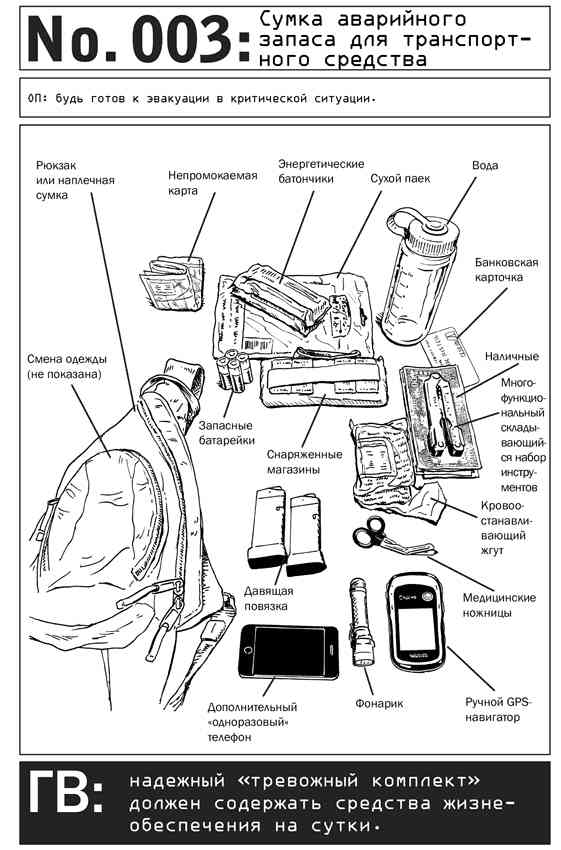 No. 003: Сумка аварийного запаса для транспортного средства

ОП: будь готов к эвакуации в критической ситуации.

Рюкзак или наплечная сумка

Непромокаемая карта

Энергетические батончики

Сухой паек

Вода

Банковская карточка

Смена одежды (не показана)

Наличные

Многофункциональный складывающийся набор инструментов

Запасные батарейки

Снаряженные магазины

Кровоостанавливающий жгут

Давящая повязка

Медицинские ножницы

Дополнительный «одноразовый» телефон

Фонарик

Ручной GPS-навигатор

ГВ: надежный «тревожный комплект» должен содержать средства жизнеобеспечения на сутки.